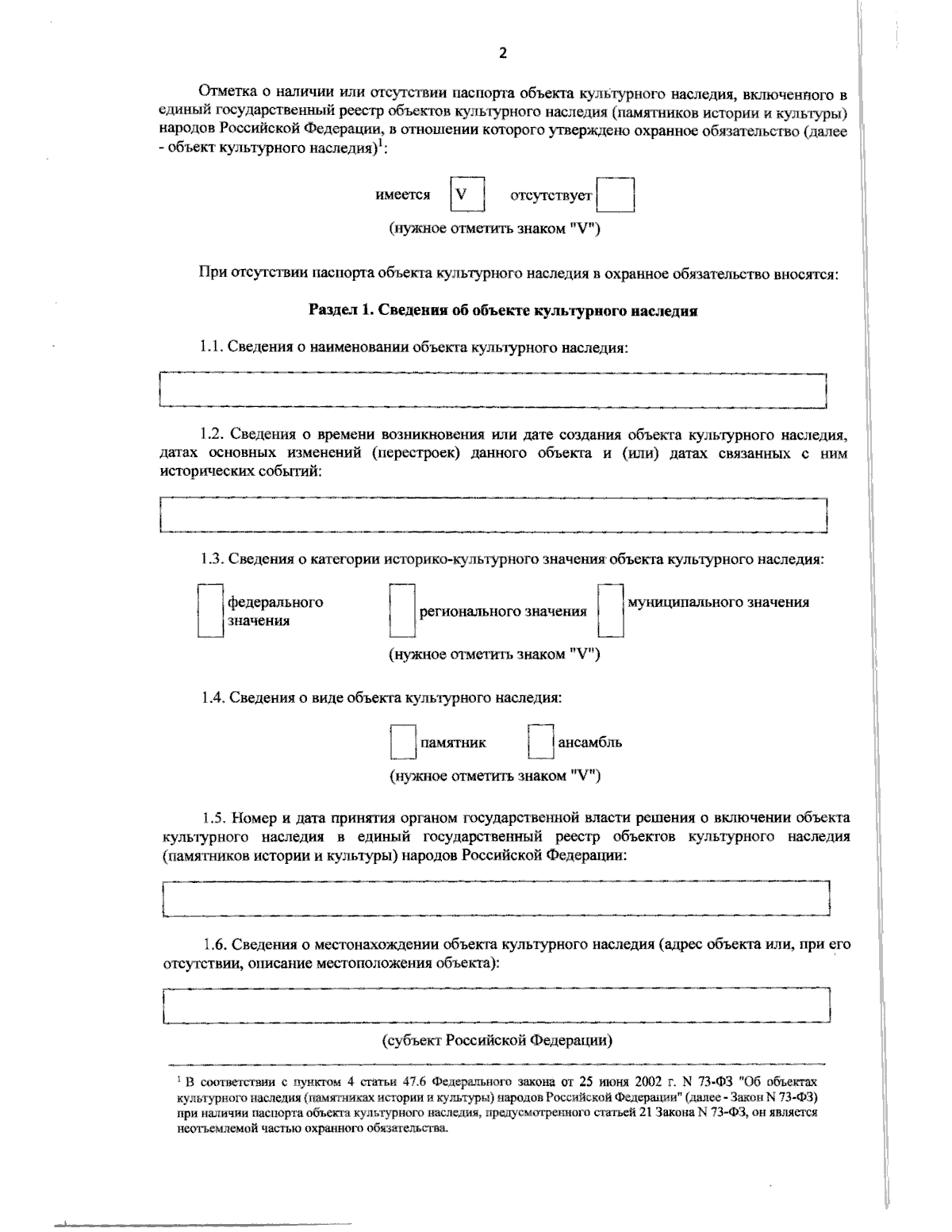 2

Отметка о наличии или отсутствии паспорта объекта культурного наследия, включенного в единый государственный реестр объектов культурного наследия (памятников истории и культуры) народов Российской Федерации, в отношении которого утверждено охранное обязательство (далее - объект культурного наследия)$^1$:

имеется V отсутствует

(нужное отметить знаком "V")

При отсутствии паспорта объекта культурного наследия в охранное обязательство вносятся:

Раздел 1. Сведения об объекте культурного наследия

1.1. Сведения о наименовании объекта культурного наследия:

1.2. Сведения о времени возникновения или дате создания объекта культурного наследия, датах основных изменений (перестроек) данного объекта и (или) датах связанных с ним исторических событий:

1.3. Сведения о категории историко-культурного значения объекта культурного наследия:

федерального значения регионального значения муниципального значения

(нужное отметить знаком "V")

1.4. Сведения о виде объекта культурного наследия:

памятник ансамбль

(нужное отметить знаком "V")

1.5. Номер и дата принятия органом государственной власти решения о включении объекта культурного наследия в единый государственный реестр объектов культурного наследия (памятников истории и культуры) народов Российской Федерации:

1.6. Сведения о местонахождении объекта культурного наследия (адрес объекта или, при его отсутствии, описание местоположения объекта):

(субъект Российской Федерации)

$^1$ В соответствии с пунктом 4 статьи 47.6 Федерального закона от 25 июня 2002 г. N 73-ФЗ "Об объектах культурного наследия (памятниках истории и культуры) народов Российской Федерации" (далее - Закон N 73-ФЗ) при наличии паспорта объекта культурного наследия, предусмотренного статьей 21 Закона N 73-ФЗ, он является неотъемлемой частью охранного обязательства.